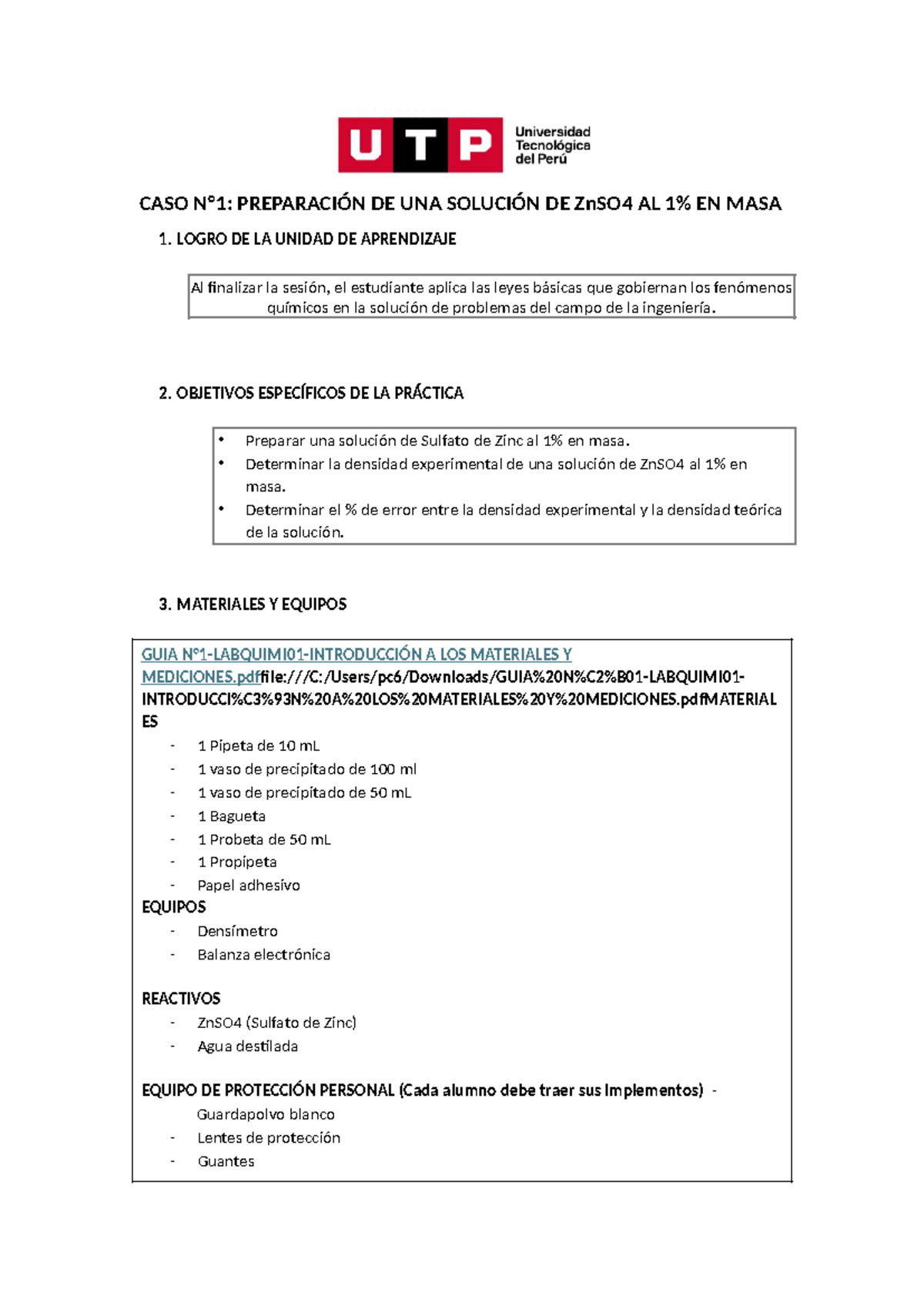 UTP Universidad Tecnológica del Perú

CASO N°1: PREPARACIÓN DE UNA SOLUCIÓN DE ZnSO4 AL 1% EN MASA

1. LOGRO DE LA UNIDAD DE APRENDIZAJE

Al finalizar la sesión, el estudiante aplica las leyes básicas que gobiernan los fenómenos químicos en la solución de problemas del campo de la ingeniería.

2. OBJETIVOS ESPECÍFICOS DE LA PRÁCTICA

• Preparar una solución de Sulfato de Zinc al 1% en masa.
• Determinar la densidad experimental de una solución de ZnSO4 al 1% en masa.
• Determinar el % de error entre la densidad experimental y la densidad teórica de la solución.

3. MATERIALES Y EQUIPOS

GUIA N°1-LABQUIMI01-INTRODUCCIÓN A LOS MATERIALES Y MEDICIONES.pdffile:///C:/Users/pc6/Downloads/GUIA%20N%C2%B01-LABQUIMI01-INTRODUCCI%C3%93N%20A%20LOS%20MATERIALES%20Y%20MEDICIONES.pdfMATERIALES
- 1 Pipeta de 10 mL
- 1 vaso de precipitado de 100 ml
- 1 vaso de precipitado de 50 mL
- 1 Bagueta
- 1 Probeta de 50 mL
- 1 Propipeta
- Papel adhesivo

EQUIPOS
- Densímetro
- Balanza electrónica

REACTIVOS
- ZnSO4 (Sulfato de Zinc)
- Agua destilada

EQUIPO DE PROTECCIÓN PERSONAL (Cada alumno debe traer sus Implementos) -
Guardapolvo blanco
- Lentes de protección
- Guantes